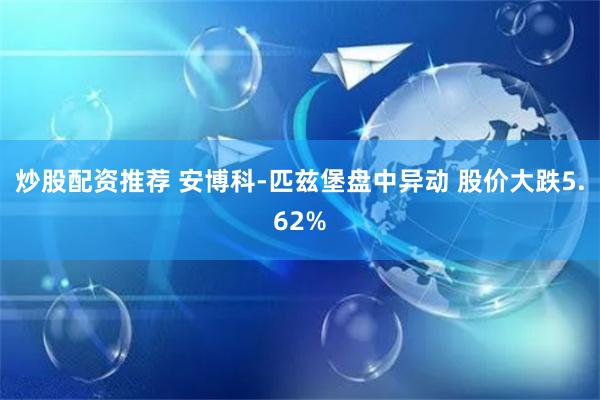 炒股配资推荐 安博科-匹兹堡盘中异动 股价大跌5.62%